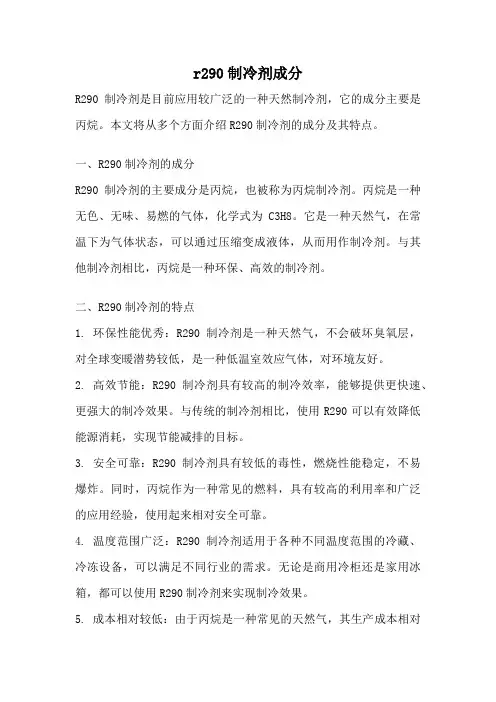 r290 制冷剂成分

R290 制冷剂是目前应用较广泛的一种天然制冷剂，它的成分主要是丙烷。本文将从多个方面介绍 R290 制冷剂的成分及其特点。

一、R290 制冷剂的成分

R290 制冷剂的主要成分是丙烷，也被称为丙烷制冷剂。丙烷是一种无色、无味、易燃的气体，化学式为 C3H8。它是一种天然气，在常温下为气体状态，可以通过压缩变成液体，从而用作制冷剂。与其他制冷剂相比，丙烷是一种环保、高效的制冷剂。

二、R290 制冷剂的特点

1. 环保性能优秀：R290 制冷剂是一种天然气，不会破坏臭氧层，对全球变暖潜势较低，是一种低温室效应气体，对环境友好。

2. 高效节能：R290 制冷剂具有较高的制冷效率，能够提供更快速、更强大的制冷效果。与传统的制冷剂相比，使用 R290 可以有效降低能源消耗，实现节能减排的目标。

3. 安全可靠：R290 制冷剂具有较低的毒性，燃烧性能稳定，不易爆炸。同时，丙烷作为一种常见的燃料，具有较高的利用率和广泛的应用经验，使用起来相对安全可靠。

4. 温度范围广泛：R290 制冷剂适用于各种不同温度范围的冷藏、冷冻设备，可以满足不同行业的需求。无论是商用冷柜还是家用冰箱，都可以使用 R290 制冷剂来实现制冷效果。

5. 成本相对较低：由于丙烷是一种常见的天然气，其生产成本相对